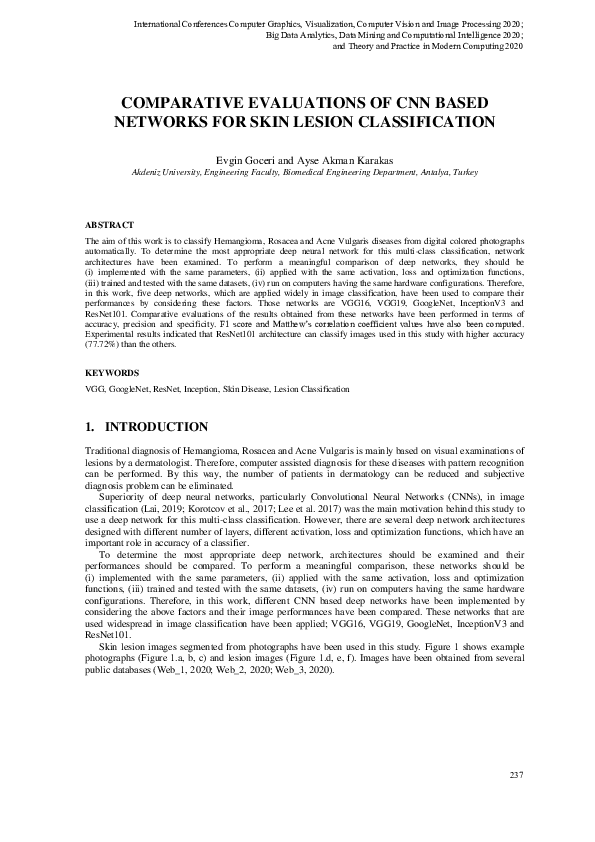 International Conferences Computer Graphics, Visualization, Computer Vision and Image Processing 2020; Big Data Analytics, Data Mining and Computational Intelligence 2020; and Theory and Practice in Modern Computing 2020

COMPARATIVE EVALUATIONS OF CNN BASED NETWORKS FOR SKIN LESION CLASSIFICATION

Evgin Goceri and Ayse Akman Karakas
Akdeniz University, Engineering Faculty, Biomedical Engineering Department, Antalya, Turkey

ABSTRACT

The aim of this work is to classify Hemangioma, Rosacea and Acne Vulgaris diseases from digital colored photographs automatically. To determine the most appropriate deep neural network for this multi-class classification, network architectures have been examined. To perform a meaningful comparison of deep networks, they should be (i) implemented with the same parameters, (ii) applied with the same activation, loss and optimization functions, (iii) trained and tested with the same datasets, (iv) run on computers having the same hardware configurations. Therefore, in this work, five deep networks, which are applied widely in image classification, have been used to compare their performances by considering these factors. Those networks are VGG16, VGG19, GoogleNet, InceptionV3 and ResNet101. Comparative evaluations of the results obtained from these networks have been performed in terms of accuracy, precision and specificity. F1 score and Matthew's correlation coefficient values have also been computed. Experimental results indicated that ResNet101 architecture can classify images used in this study with higher accuracy (77.72%) than the others.

KEYWORDS

VGG, GoogleNet, ResNet, Inception, Skin Disease, Lesion Classification

1. INTRODUCTION

Traditional diagnosis of Hemangioma, Rosacea and Acne Vulgaris is mainly based on visual examinations of lesions by a dermatologist. Therefore, computer assisted diagnosis for these diseases with pattern recognition can be performed. By this way, the number of patients in dermatology can be reduced and subjective diagnosis problem can be eliminated.

Superiority of deep neural networks, particularly Convolutional Neural Networks (CNNs), in image classification (Lai, 2019; Korotcov et al., 2017; Lee et al. 2017) was the main motivation behind this study to use a deep network for this multi-class classification. However, there are several deep network architectures designed with different number of layers, different activation, loss and optimization functions, which have an important role in accuracy of a classifier.

To determine the most appropriate deep network, architectures should be examined and their performances should be compared. To perform a meaningful comparison, these networks should be (i) implemented with the same parameters, (ii) applied with the same activation, loss and optimization functions, (iii) trained and tested with the same datasets, (iv) run on computers having the same hardware configurations. Therefore, in this work, different CNN based deep networks have been implemented by considering the above factors and their image performances have been compared. These networks that are used widespread in image classification have been applied; VGG16, VGG19, GoogleNet, InceptionV3 and ResNet101.

Skin lesion images segmented from photographs have been used in this study. Figure 1 shows example photographs (Figure 1.a, b, c) and lesion images (Figure 1.d, e, f). Images have been obtained from several public databases (Web_1, 2020; Web_2, 2020; Web_3, 2020).

237